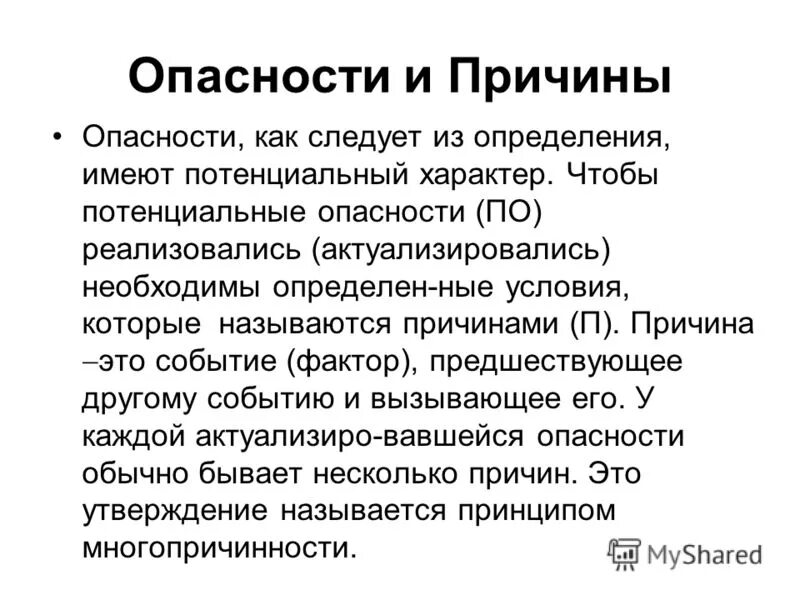 Опасности и Причины

• Опасности, как следует из определения, имеют потенциальный характер. Чтобы потенциальные опасности (ПО) реализовались (актуализировались) необходимы определен-ные условия, которые называются причинами (П). Причина –это событие (фактор), предшествующее другому событию и вызывающее его. У каждой актуализиро-вавшейся опасности обычно бывает несколько причин. Это утверждение называется принципом многопричинности.

MyShared